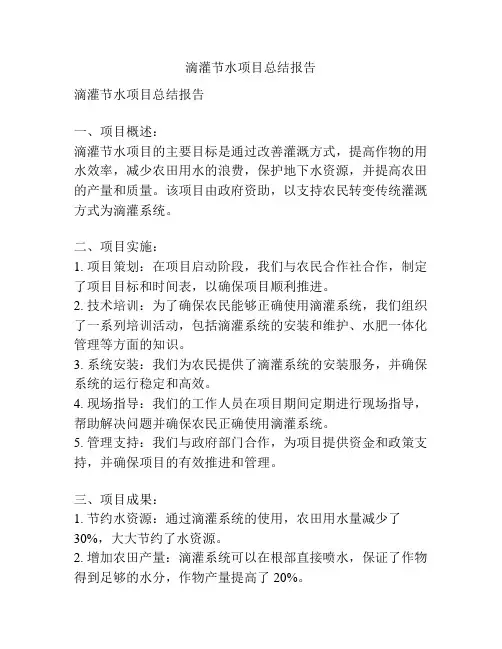 滴灌节水项目总结报告

滴灌节水项目总结报告

一、项目概述：
滴灌节水项目的主要目标是通过改善灌溉方式，提高作物的用水效率，减少农田用水的浪费，保护地下水资源，并提高农田的产量和质量。该项目由政府资助，以支持农民转变传统灌溉方式为滴灌系统。

二、项目实施：
1. 项目策划：在项目启动阶段，我们与农民合作社合作，制定了项目目标和时间表，以确保项目顺利推进。
2. 技术培训：为了确保农民能够正确使用滴灌系统，我们组织了一系列培训活动，包括滴灌系统的安装和维护、水肥一体化管理等方面的知识。
3. 系统安装：我们为农民提供了滴灌系统的安装服务，并确保系统的运行稳定和高效。
4. 现场指导：我们的工作人员在项目期间定期进行现场指导，帮助解决问题并确保农民正确使用滴灌系统。
5. 管理支持：我们与政府部门合作，为项目提供资金和政策支持，并确保项目的有效推进和管理。

三、项目成果：
1. 节约水资源：通过滴灌系统的使用，农田用水量减少了30%，大大节约了水资源。
2. 增加农田产量：滴灌系统可以在根部直接喷水，保证了作物得到足够的水分，作物产量提高了 20%。